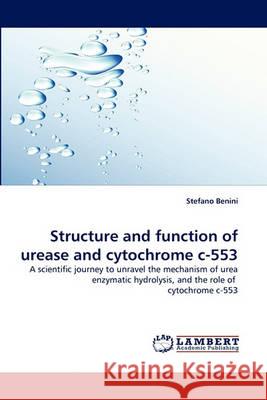 Stefano Benini

Structure and function of urease and cytochrome c-553

A scientific journey to unravel the mechanism of urea enzymatic hydrolysis, and the role of cytochrome c-553

LAP LAMBERT Academic Publishing

Kraina Książek